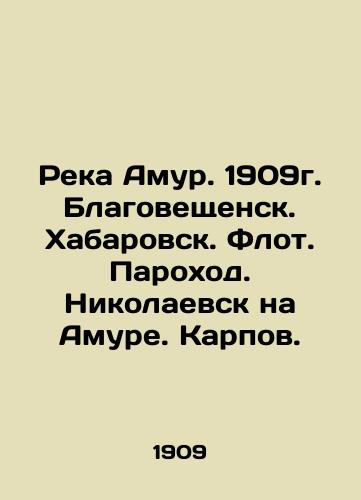 Река Амур. 1909г. Благовещенск. Хабаровск. Флот. Пароход. Николаевск на Амуре. Карпов.

1909